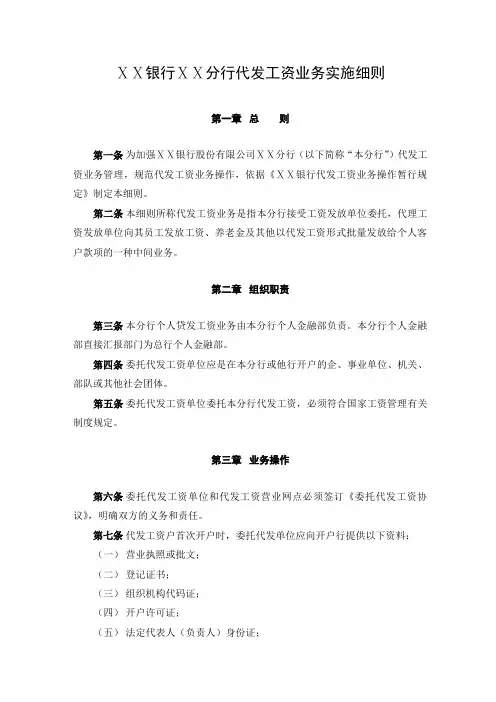 ＸＸ银行ＸＸ分行代发工资业务实施细则

第一章　总　　则

第一条 为加强ＸＸ银行股份有限公司ＸＸ分行（以下简称“本分行”）代发工资业务管理，规范代发工资业务操作，依据《ＸＸ银行代发工资业务操作暂行规定》制定本细则。

第二条 本细则所称代发工资业务是指本分行接受工资发放单位委托，代理工资发放单位向其员工发放工资、养老金及其他以代发工资形式批量发放给个人客户款项的一种中间业务。

第二章　组织职责

第三条 本分行个人贷发工资业务由本分行个人金融部负责。本分行个人金融部直接汇报部门为总行个人金融部。

第四条 委托代发工资单位应是在本分行或他行开户的企、事业单位、机关、部队或其他社会团体。

第五条 委托代发工资单位委托本分行代发工资，必须符合国家工资管理有关制度规定。

第三章　业务操作

第六条 委托代发工资单位和代发工资营业网点必须签订《委托代发工资协议》，明确双方的义务和责任。

第七条 代发工资户首次开户时，委托代发单位应向开户行提供以下资料：

（一） 营业执照或批文；

（二） 登记证书；

（三） 组织机构代码证；

（四） 开户许可证；

（五） 法定代表人（负责人）身份证；